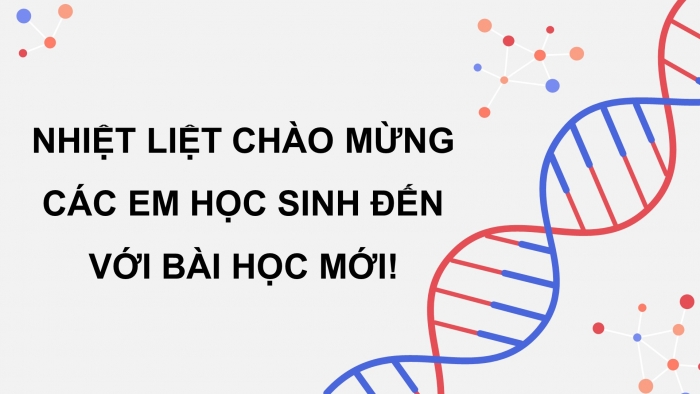 NHIỆT LIỆT CHÀO MỪNG CÁC EM HỌC SINH ĐẾN VỚI BÀI HỌC MỚI!